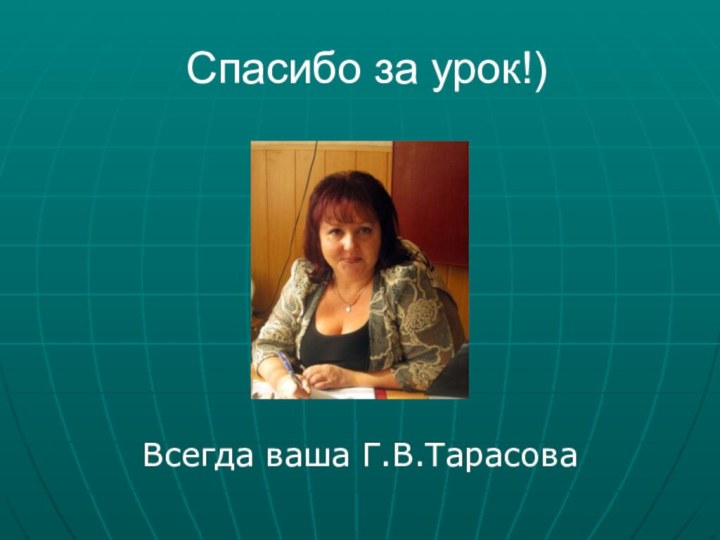 Спасибо за урок!)

Всегда ваша Г.В.Тарасова